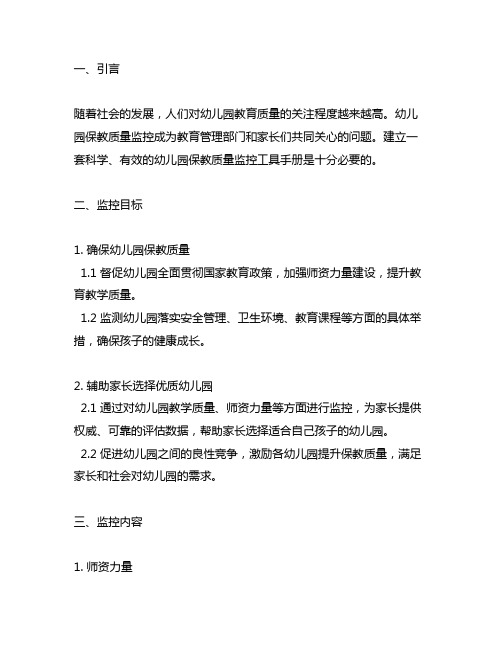 一、引言

随着社会的发展，人们对幼儿园教育质量的关注程度越来越高。幼儿园保教质量监控成为教育管理部门和家长们共同关心的问题。建立一套科学、有效的幼儿园保教质量监控工具手册是十分必要的。

二、监控目标

1. 确保幼儿园保教质量
1.1 督促幼儿园全面贯彻国家教育政策，加强师资力量建设，提升教育教学质量。
1.2 监测幼儿园落实安全管理、卫生环境、教育课程等方面的具体举措，确保孩子的健康成长。

2. 辅助家长选择优质幼儿园
2.1 通过对幼儿园教学质量、师资力量等方面进行监控，为家长提供权威、可靠的评估数据，帮助家长选择适合自己孩子的幼儿园。
2.2 促进幼儿园之间的良性竞争，激励各幼儿园提升保教质量，满足家长和社会对幼儿园的需求。

三、监控内容

1. 师资力量